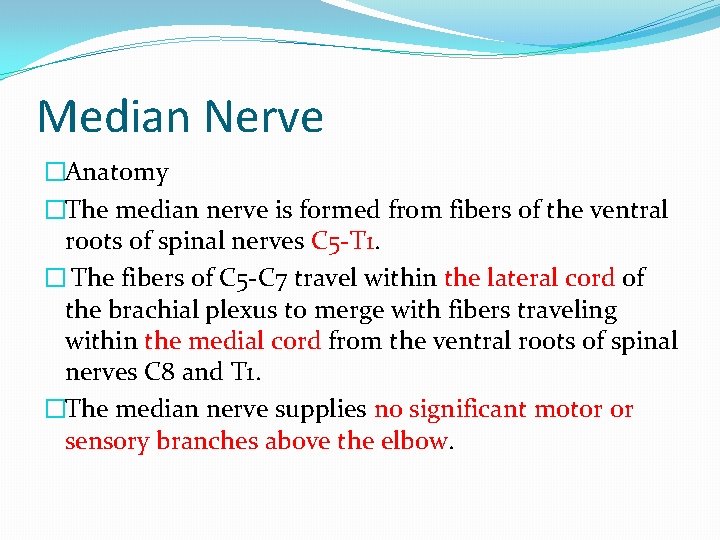 Median Nerve

□Anatomy

□The median nerve is formed from fibers of the ventral roots of spinal nerves C5-T1.

□ The fibers of C5-C7 travel within the lateral cord of the brachial plexus to merge with fibers traveling within the medial cord from the ventral roots of spinal nerves C8 and T1.

□The median nerve supplies no significant motor or sensory branches above the elbow.